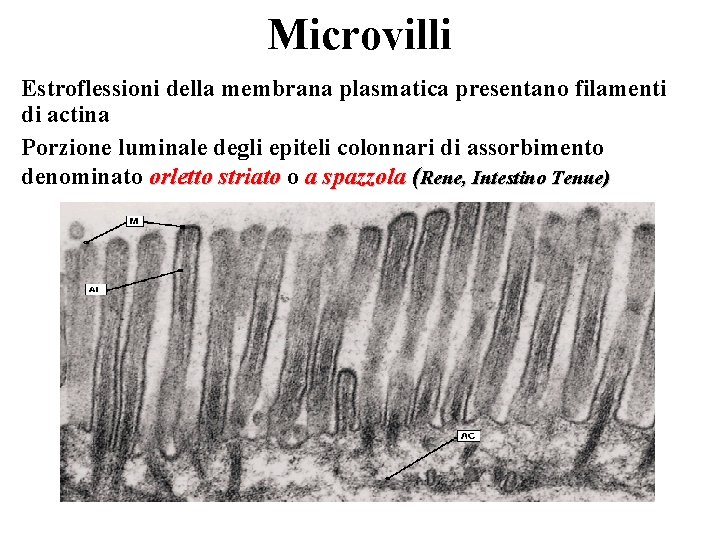 Microvilli

Estroflessioni della membrana plasmatica presentano filamenti di actina

Porzione luminale degli epiteli colonnari di assorbimento denominato orletto striato o a spazzola (Rene, Intestino Tenue)

M

AI

AC